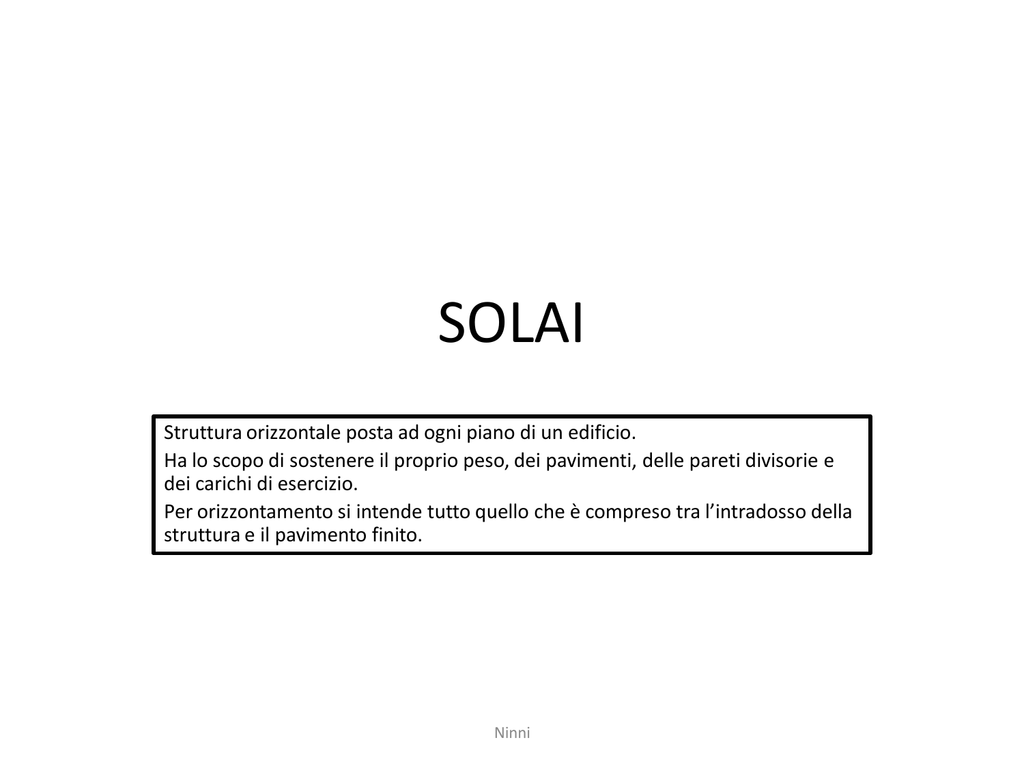 SOLAI

Struttura orizzontale posta ad ogni piano di un edificio.
Ha lo scopo di sostenere il proprio peso, dei pavimenti, delle pareti divisorie e dei carichi di esercizio.
Per orizzontamento si intende tutto quello che è compreso tra l’intradosso della struttura e il pavimento finito.

Ninni